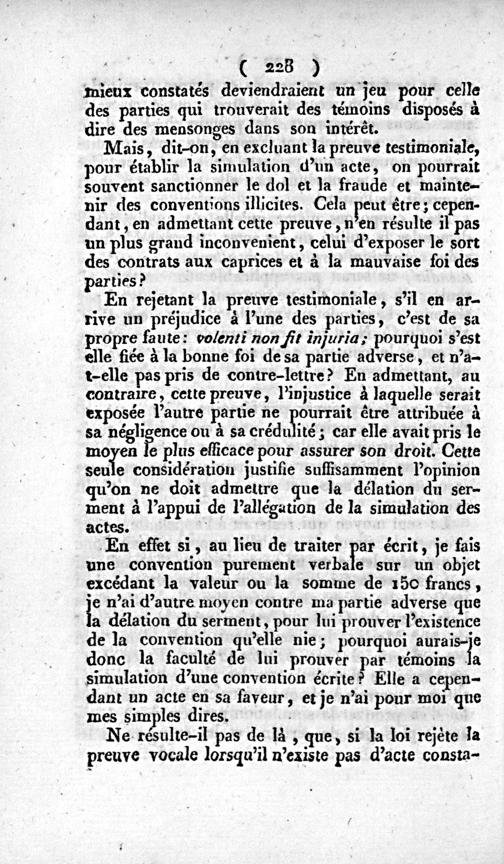 ( 228 )

mieux constatés deviendraient un jeu pour celle des parties qui trouverait des témoins disposés à dire des mensonges dans son intérêt.

Mais, dit-on, en excluant la preuve testimoniale, pour établir la simulation d'un acte, on pourrait souvent sanctionner le dol et la fraude et maintenir des conventions illicites. Cela peut être; cependant, en admettant cette preuve, n'en résulte il pas un plus grand inconvenient, celui d'exposer le sort des contrats aux caprices et à la mauvaise foi des parties?

En rejetant la preuve testimoniale, s'il en arrive un préjudice à l'une des parties, c'est de sa propre faute: volenti non fit injuria; pourquoi s'est elle fiée à la bonne foi de sa partie adverse, et n'a-t-elle pas pris de contre-lettre? En admettant, au contraire, cette preuve, l'injustice à laquelle serait exposée l'autre partie ne pourrait être attribuée à sa négligence ou à sa crédulité; car elle avait pris le moyen le plus efficace pour assurer son droit. Cette seule considération justifie suffisamment l'opinion qu'on ne doit admettre que la délation du serment à l'appui de l'allégation de la simulation des actes.

En effet si, au lieu de traiter par écrit, je fais une convention purement verbale sur un objet excédant la valeur ou la somme de 150 francs, je n'ai d'autre moyen contre ma partie adverse que la délation du serment, pour lui prouver l'existence de la convention qu'elle nie; pourquoi aurais-je donc la faculté de lui prouver par témoins la simulation d'une convention écrite? Elle a cependant un acte en sa faveur, et je n'ai pour moi que mes simples dires.

Ne résulte-il pas de là, que, si la loi rejète la preuve vocale lorsqu'il n'existe pas d'acte consta-